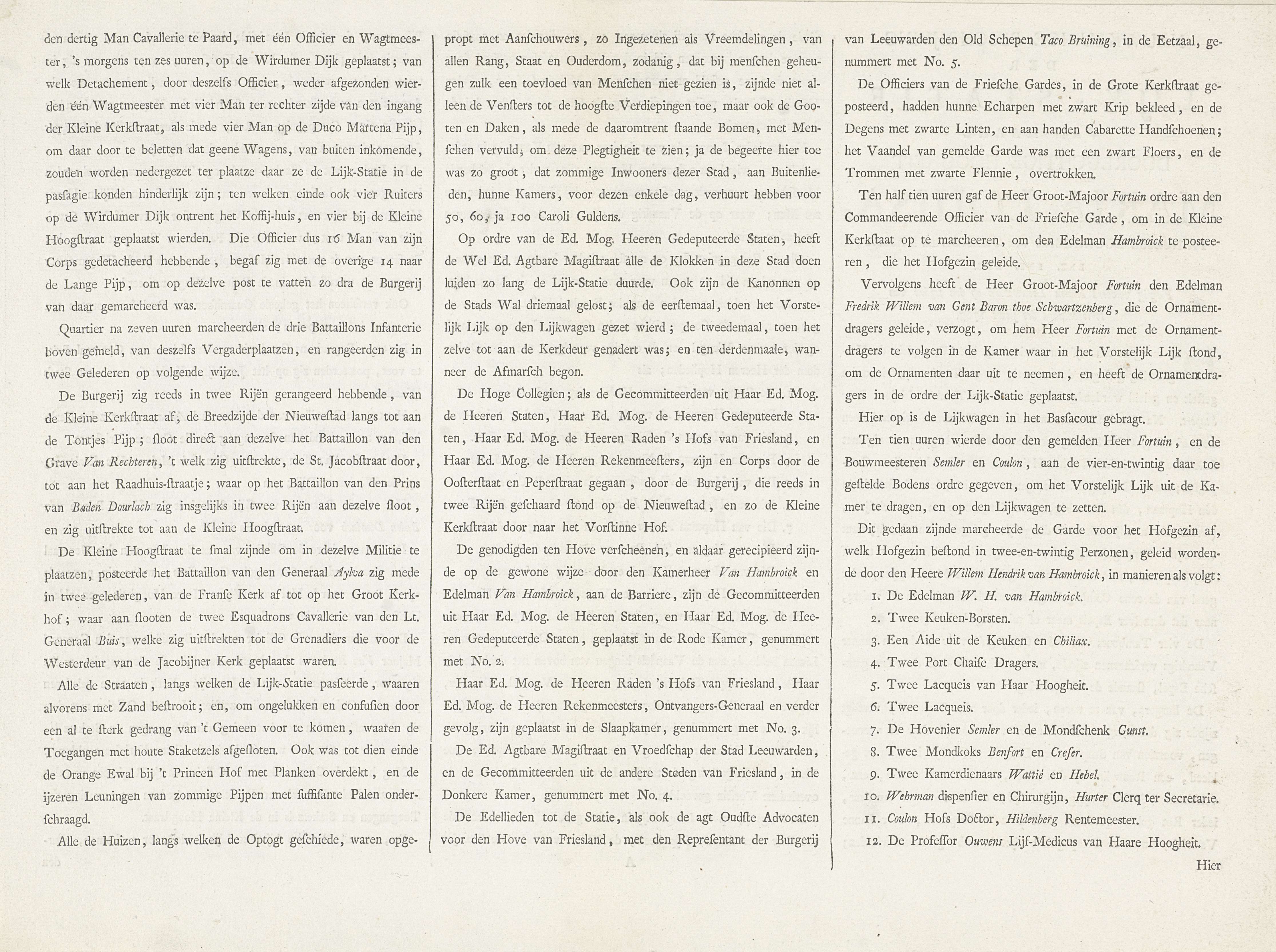 den dertig Man Cavallerie te Paard, met één Officier en Wagtmeester, 's morgens ten zes uuren, op de Wirdumer Dijk geplaatst; van welk Detachement, door deszelfs Officier, weder afgezonden wierden één Wagtmeester met vier Man ter rechter zijde van den ingang der Kleine Kerkſtraat, als mede vier Man op de Duco Martena Pijp, om daar door te beletten dat geene Wagens, van buiten inkomende, zouden worden nedergezet ter plaatze daar ze de Lijk-Statie in de pasſagie konden hinderlijk zijn; ten welken einde ook vier Ruiters op de Wirdumer Dijk ontrent het Koffij-huis, en vier bij de Kleine Hoogſtraat geplaatst wierden. Die Officier dus 16 Man van zijn Corps gedetacheerd hebbende, begaf zig met de overige 14 naar de Lange Pijp, om op dezelve post te vatten zo dra de Burgerij van daar gemarcheerd was.

Quartier na zeven uuren marcheerden de drie Battaillons Infanterie boven gemeld, van deszelfs Vergaderplaatzen, en rangeerden zig in twee Gelederen op volgende wijze.

De Burgerij zig reeds in twee Rijën gerangeerd hebbende, van de Kleine Kerkſtraat af, de Breedzijde der Nieuweſtad langs tot aan de Tontjes Pijp; ſloot direct aan dezelve het Battaillon van den Grave Van Rechteren, 't welk zig uitſtrekte, de St. Jacobſtraat door, tot aan het Raadhuis-ſtraatje; waar op het Battaillon van den Prins van Baden Dourlach zig insgelijks in twee Rijën aan dezelve ſloot, en zig uitſtrekte tot aan de Kleine Hoogſtraat.

De Kleine Hoogſtraat te ſmal zijnde om in dezelve Militie te plaatzen, posteerde het Battaillon van den Generaal Aylva zig mede in twee gelederen, van de Franſe Kerk af tot op het Groot Kerkhof; waar aan ſlooten de twee Esquadrons Cavallerie van den Lt. Generaal Buis, welke zig uitſtrekten tot de Grenadiers die voor de Westerdeur van de Jacobijner Kerk geplaatst waren.

Alle de Straaten, langs welken de Lijk-Statie pasſeerde, waaren alvorens met Zand beſtrooit; en, om ongelukken en confuſien door een al te ſterk gedrang van 't Gemeen voor te komen, waaren de Toegangen met houte Staketzels afgeſloten. Ook was tot dien einde de Orange Ewal bij 't Princen Hof met Planken overdekt, en de ijzeren Leuningen van zommige Pijpen met ſuffiſante Palen onderſchraagd.

Alle de Huizen, langs welken de Optogt geſchiede, waren opgepropt met Aanſchouwers, zo Ingezetenen als Vreemdelingen, van allen Rang, Staat en Ouderdom, zodanig, dat bij menſchen geheugen zulk een toevloed van Menſchen niet gezien is, zijnde niet alleen de Venſters tot de hoogſte Verdiepingen toe, maar ook de Gooten en Daken, als mede de daaromtrent ſtaande Bomen, met Menſchen vervuld, om deze Plegtigheit te zien; ja de begeerte hier toe was zo groot, dat zommige Inwooners dezer Stad, aan Buitenlieden, hunne Kamers, voor dezen enkele dag, verhuurt hebben voor 50, 60, ja 100 Caroli Guldens.

Op ordre van de Ed. Mog. Heeren Gedeputeerde Staten, heeft de Wel Ed. Agtbare Magiſtraat alle de Klokken in deze Stad doen luiden zo lang de Lijk-Statie duurde. Ook zijn de Kanonnen op de Stads Wal driemaal geloſt; als de eerſtemaal, toen het Vorstelijk Lijk op den Lijkwagen gezet wierd; de tweedemaal, toen het zelve tot aan de Kerkdeur genadert was; en ten derdenmaale, wanneer de Afmarſch begon.

De Hoge Collegien; als de Gecommitteerden uit Haar Ed. Mog. de Heeren Staten, Haar Ed. Mog. de Heeren Gedeputeerde Staten, Haar Ed. Mog. de Heeren Raden 's Hofs van Friesland, en Haar Ed. Mog. de Heeren Rekenmeesters, zijn en Corps door de Ooſterſtaat en Peperſtraat gegaan, door de Burgerij, die reeds in twee Rijën geſchaard ſtond op de Nieuweſtad, en zo de Kleine Kerkſtraat door naar het Vorſtinne Hof.

De genodigden ten Hove verſcheenen, en aldaar gerecipieerd zijnde op de gewone wijze door den Kamerheer Van Hambroick en Edelman Van Hambroick, aan de Barriere, zijn de Gecommitteerden uit Haar Ed. Mog. de Heeren Staten, en Haar Ed. Mog. de Heeren Gedeputeerde Staten, geplaatst in de Rode Kamer, genummert met No. 2.

Haar Ed. Mog. de Heeren Raden 's Hofs van Friesland, Haar Ed. Mog. de Heeren Rekenmeesters, Ontvangers-Generaal en verder gevolg, zijn geplaatst in de Slaapkamer, genummert met No. 3.

De Ed. Agtbare Magiſtraat en Vroedſchap der Stad Leeuwarden, en de Gecommitteerden uit de andere Steden van Friesland, in de Donkere Kamer, genummert met No. 4.

De Edellieden tot de Statie, als ook de agt Oudſte Advocaten voor den Hove van Friesland, met den Repreſentant der Burgerij van Leeuwarden den Old Schepen Taco Bruining, in de Eetzaal, genummert met No. 5.

De Officiers van de Frieſche Gardes, in de Grote Kerkſtraat geposteerd, hadden hunne Echarpen met zwart Krip bekleed, en de Degens met zwarte Linten, en aan handen Cabarette Handſchoenen; het Vaandel van gemelde Garde was met een zwart Floers, en de Trommen met zwarte Flennie, overtrokken.

Ten half tien uuren gaf de Heer Groot-Majoor Fortuin ordre aan den Commandeerende Officier van de Frieſche Garde, om in de Kleine Kerkſtaat op te marcheeren, om den Edelman Hambroick te posteeren, die het Hofgezin geleide.

Vervolgens heeft de Heer Groot-Majoor Fortuin den Edelman Fredrik Willem van Gent Baron thoe Schwartzenberg, die de Ornamentdragers geleide, verzogt, om hem Heer Fortuin met de Ornamentdragers te volgen in de Kamer waar in het Vorstelijk Lijk ſtond, om de Ornamenten daar uit te neemen, en heeft de Ornamentdragers in de ordre der Lijk-Statie geplaatst.

Hier op is de Lijkwagen in het Basſacour gebragt.

Ten tien uuren wierde door den gemelden Heer Fortuin, en de Bouwmeesteren Semler en Coulon, aan de vier-en-twintig daar toe geſtelde Bodens ordre gegeven, om het Vorstelijk Lijk uit de Kamer te dragen, en op den Lijkwagen te zetten.

Dit gedaan zijnde marcheerde de Garde voor het Hofgezin af, welk Hofgezin beſtond in twee-en-twintig Perzonen, geleid wordende door den Heere Willem Hendrik van Hambroick, in manieren als volgt:

1. De Edelman W. H. van Hambroick.
2. Twee Keuken-Borsten.
3. Een Aide uit de Keuken en Chiliax.
4. Twee Port Chaiſe Dragers.
5. Twee Lacqueis van Haar Hoogheit.
6. Twee Lacqueis.
7. De Hovenier Semler en de Mondſchenk Gunst.
8. Twee Mondkoks Benfort en Creſer.
9. Twee Kamerdienaars Wattié en Hebel.
10. Wehrman dispenſier en Chirurgijn, Hurter Clerq ter Secretarie.
11. Coulon Hofs Doctor, Hildenberg Rentemeester.
12. De Profesſor Ouwens Lijf-Medicus van Haare Hoogheit.

Hier